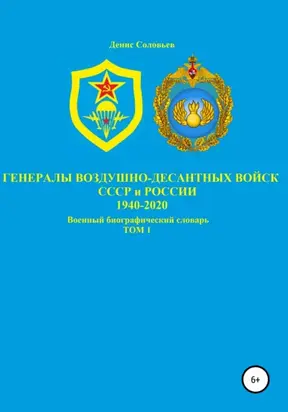 Денис Соловьев

ГЕНЕРАЛЫ ВОЗДУШНО-ДЕСАНТНЫХ ВОЙСК СССР и РОССИИ 1940-2020

Военный биографический словарь ТОМ 1

6+